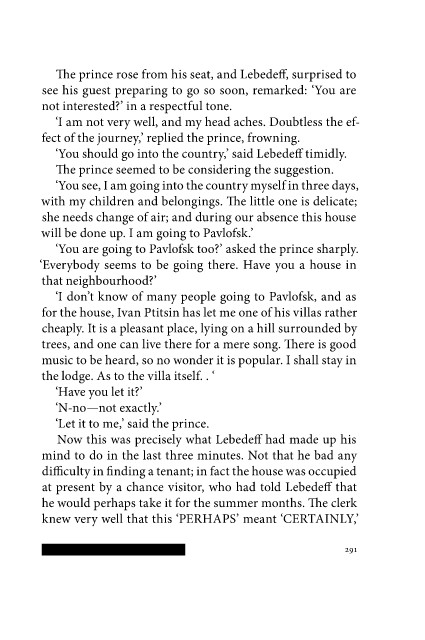 The prince rose from his seat, and Lebedeff, surprised to see his guest preparing to go so soon, remarked: 'You are not interested?' in a respectful tone.

'I am not very well, and my head aches. Doubtless the effect of the journey,' replied the prince, frowning.

'You should go into the country,' said Lebedeff timidly.

The prince seemed to be considering the suggestion.

'You see, I am going into the country myself in three days, with my children and belongings. The little one is delicate; she needs change of air; and during our absence this house will be done up. I am going to Pavlofsk.'

'You are going to Pavlofsk too?' asked the prince sharply. 'Everybody seems to be going there. Have you a house in that neighbourhood?'

'I don't know of many people going to Pavlofsk, and as for the house, Ivan Ptitsin has let me one of his villas rather cheaply. It is a pleasant place, lying on a hill surrounded by trees, and one can live there for a mere song. There is good music to be heard, so no wonder it is popular. I shall stay in the lodge. As to the villa itself. . '

'Have you let it?'

'N-no—not exactly.'

'Let it to me,' said the prince.

Now this was precisely what Lebedeff had made up his mind to do in the last three minutes. Not that he bad any difficulty in finding a tenant; in fact the house was occupied at present by a chance visitor, who had told Lebedeff that he would perhaps take it for the summer months. The clerk knew very well that this 'PERHAPS' meant 'CERTAINLY,'

291